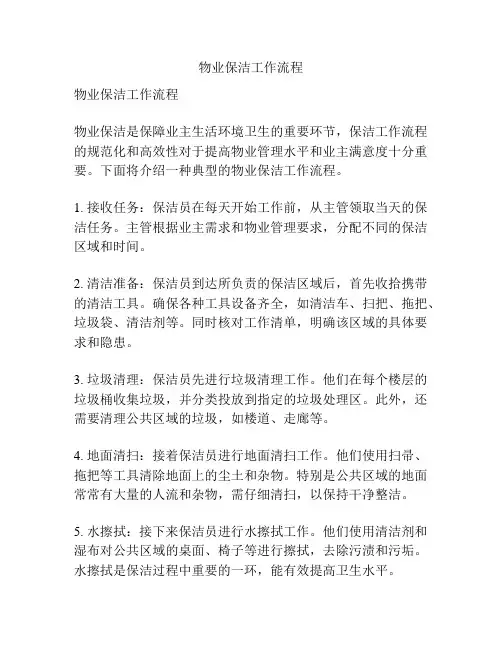 物业保洁工作流程

物业保洁工作流程

物业保洁是保障业主生活环境卫生的重要环节，保洁工作流程的规范化和高效性对于提高物业管理水平和业主满意度十分重要。下面将介绍一种典型的物业保洁工作流程。

1. 接收任务：保洁员在每天开始工作前，从主管领取当天的保洁任务。主管根据业主需求和物业管理要求，分配不同的保洁区域和时间。

2. 清洁准备：保洁员到达所负责的保洁区域后，首先收拾携带的清洁工具。确保各种工具设备齐全，如清洁车、扫把、拖把、垃圾袋、清洁剂等。同时核对工作清单，明确该区域的具体要求和隐患。

3. 垃圾清理：保洁员先进行垃圾清理工作。他们在每个楼层的垃圾桶收集垃圾，并分类投放到指定的垃圾处理区。此外，还需要清理公共区域的垃圾，如楼道、走廊等。

4. 地面清扫：接着保洁员进行地面清扫工作。他们使用扫帚、拖把等工具清除地面上的尘土和杂物。特别是公共区域的地面常常有大量的人流和杂物，需仔细清扫，以保持干净整洁。

5. 水擦拭：接下来保洁员进行水擦拭工作。他们使用清洁剂和湿布对公共区域的桌面、椅子等进行擦拭，去除污渍和污垢。水擦拭是保洁过程中重要的一环，能有效提高卫生水平。